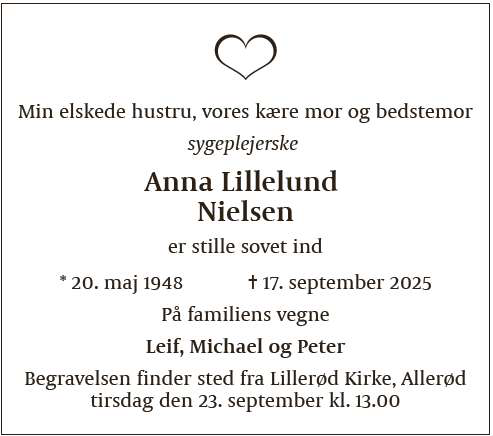 Min elskede hustru, vores kære mor og bedstemor

sygeplejerske

Anna Lillelund
Nielsen

er stille sovet ind

* 20. maj 1948 † 17. september 2025

På familiens vegne

Leif, Michael og Peter

Begravelsen finder sted fra Lillerød Kirke, Allerød tirsdag den 23. september kl. 13.00